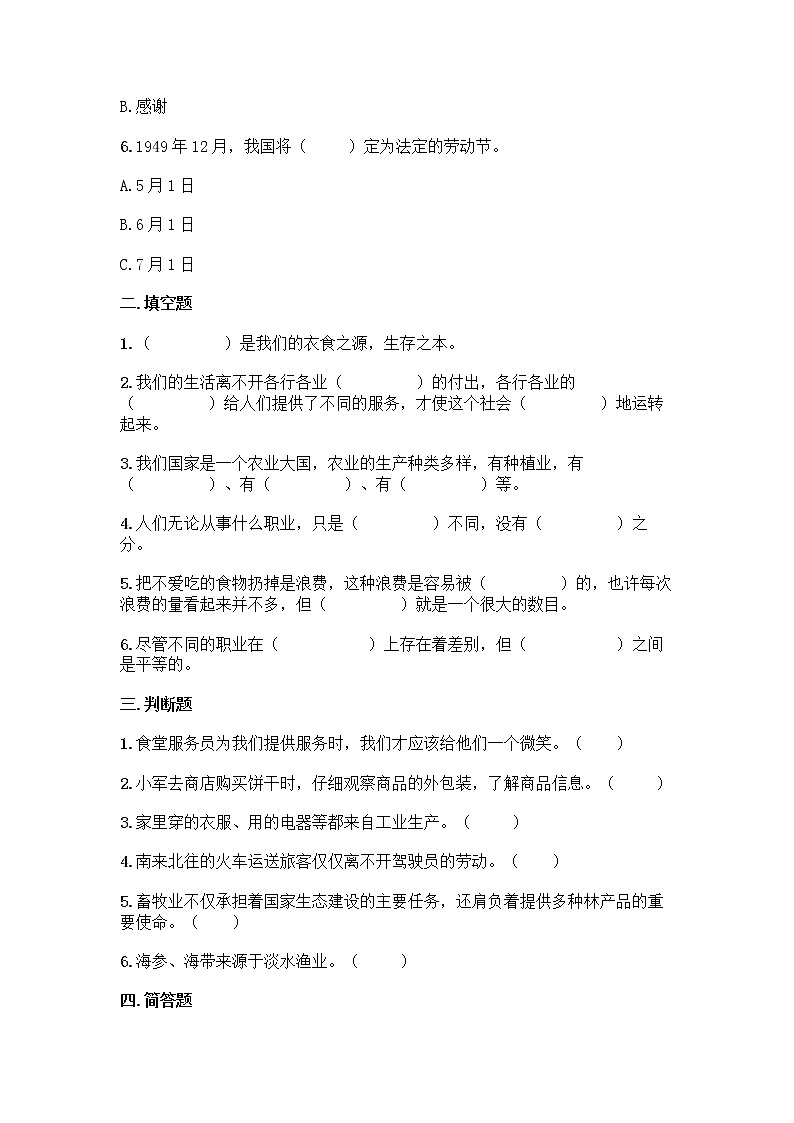 B.感谢

6.1949年12月，我国将（　　）定为法定的劳动节。

A.5月1日

B.6月1日

C.7月1日

二.填空题

1.（　　　　）是我们的衣食之源，生存之本。

2.我们的生活离不开各行各业（　　　　）的付出，各行各业的（　　　　）给人们提供了不同的服务，才使这个社会（　　　　）地运转起来。

3.我们国家是一个农业大国，农业的生产种类多样，有种植业，有（　　　　）、有（　　　　）、有（　　　　）等。

4.人们无论从事什么职业，只是（　　　　）不同，没有（　　　　）之分。

5.把不爱吃的食物扔掉是浪费，这种浪费是容易被（　　　　）的，也许每次浪费的量看起来并不多，但（　　　　）就是一个很大的数目。

6.尽管不同的职业在（　　　　）上存在着差别，但（　　　　）之间是平等的。

三.判断题

1.食堂服务员为我们提供服务时，我们才应该给他们一个微笑。（　　）

2.小军去商店购买饼干时，仔细观察商品的外包装，了解商品信息。（　　）

3.家里穿的衣服、用的电器等都来自工业生产。（　　）

4.南来北往的火车运送旅客仅仅离不开驾驶员的劳动。（　　）

5.畜牧业不仅承担着国家生态建设的主要任务，还肩负着提供多种林产品的重要使命。（　　）

6.海参、海带来源于淡水渔业。（　　）

四.简答题